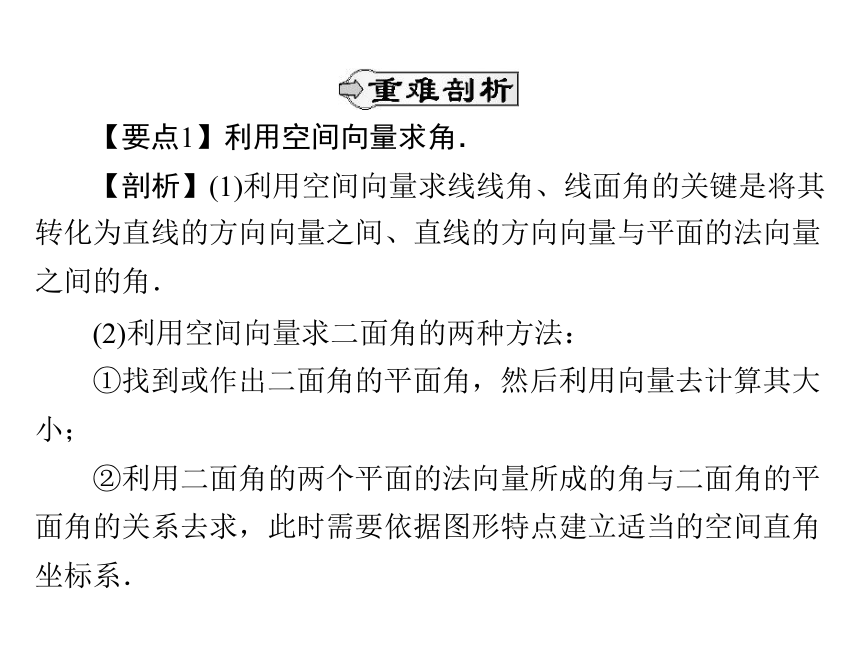 重难剖析

【要点1】利用空间向量求角.

【剖析】(1)利用空间向量求线线角、线面角的关键是将其转化为直线的方向向量之间、直线的方向向量与平面的法向量之间的角.

(2)利用空间向量求二面角的两种方法：

①找到或作出二面角的平面角，然后利用向量去计算其大小；

②利用二面角的两个平面的法向量所成的角与二面角的平面角的关系去求，此时需要依据图形特点建立适当的空间直角坐标系.